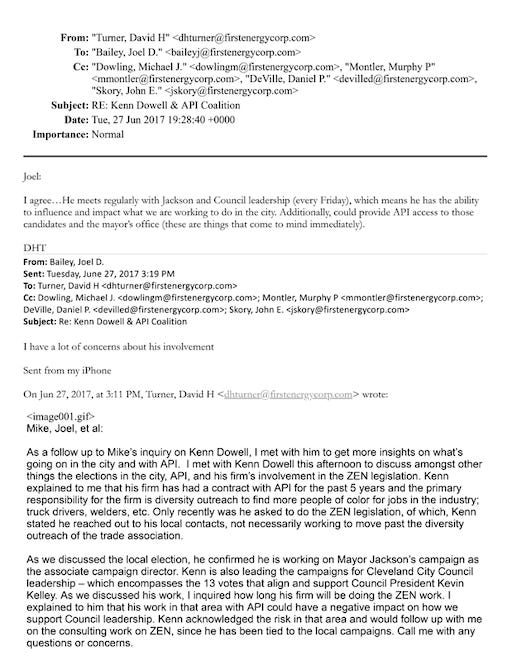 From: "Turner, David H" <dhturner@firstenergycorp.com>
To: "Bailey, Joel D." <baileyj@firstenergycorp.com>
Cc: "Dowling, Michael J." <dowlingm@firstenergycorp.com>, "Montler, Murphy P" <mmontler@firstenergycorp.com>, "DeVille, Daniel P." <devilled@firstenergycorp.com>, "Skory, John E." <jskory@firstenergycorp.com>
Subject: RE: Kenn Dowell & API Coalition
Date: Tue, 27 Jun 2017 19:28:40 +0000
Importance: Normal

Joel:

I agree…He meets regularly with Jackson and Council leadership (every Friday), which means he has the ability to influence and impact what we are working to do in the city. Additionally, could provide API access to those candidates and the mayor's office (these are things that come to mind immediately).

DHT

From: Bailey, Joel D.
Sent: Tuesday, June 27, 2017 3:19 PM
To: Turner, David H <dhturner@firstenergycorp.com>
Cc: Dowling, Michael J. <dowlingm@firstenergycorp.com>; Montler, Murphy P <mmontler@firstenergycorp.com>; DeVille, Daniel P. <devilled@firstenergycorp.com>; Skory, John E. <jskory@firstenergycorp.com>
Subject: Re: Kenn Dowell & API Coalition

I have a lot of concerns about his involvement

Sent from my iPhone

On Jun 27, 2017, at 3:11 PM, Turner, David H <dhturner@firstenergycorp.com> wrote:

<image001.gif>
Mike, Joel, et al:

As a follow up to Mike's inquiry on Kenn Dowell, I met with him to get more insights on what's going on in the city and with API. I met with Kenn Dowell this afternoon to discuss amongst other things the elections in the city, API, and his firm's involvement in the ZEN legislation. Kenn explained to me that his firm has had a contract with API for the past 5 years and the primary responsibility for the firm is diversity outreach to find more people of color for jobs in the industry; truck drivers, welders, etc. Only recently was he asked to do the ZEN legislation, of which, Kenn stated he reached out to his local contacts, not necessarily working to move past the diversity outreach of the trade association.

As we discussed the local election, he confirmed he is working on Mayor Jackson's campaign as the associate campaign director. Kenn is also leading the campaigns for Cleveland City Council leadership – which encompasses the 13 votes that align and support Council President Kevin Kelley. As we discussed his work, I inquired how long his firm will be doing the ZEN work. I explained to him that his work in that area with API could have a negative impact on how we support Council leadership. Kenn acknowledged the risk in that area and would follow up with me on the consulting work on ZEN, since he has been tied to the local campaigns. Call me with any questions or concerns.